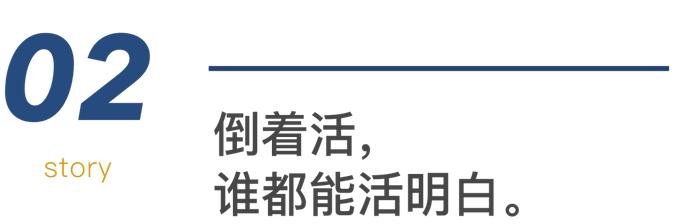 02

story

倒着活，
谁都能活明白。